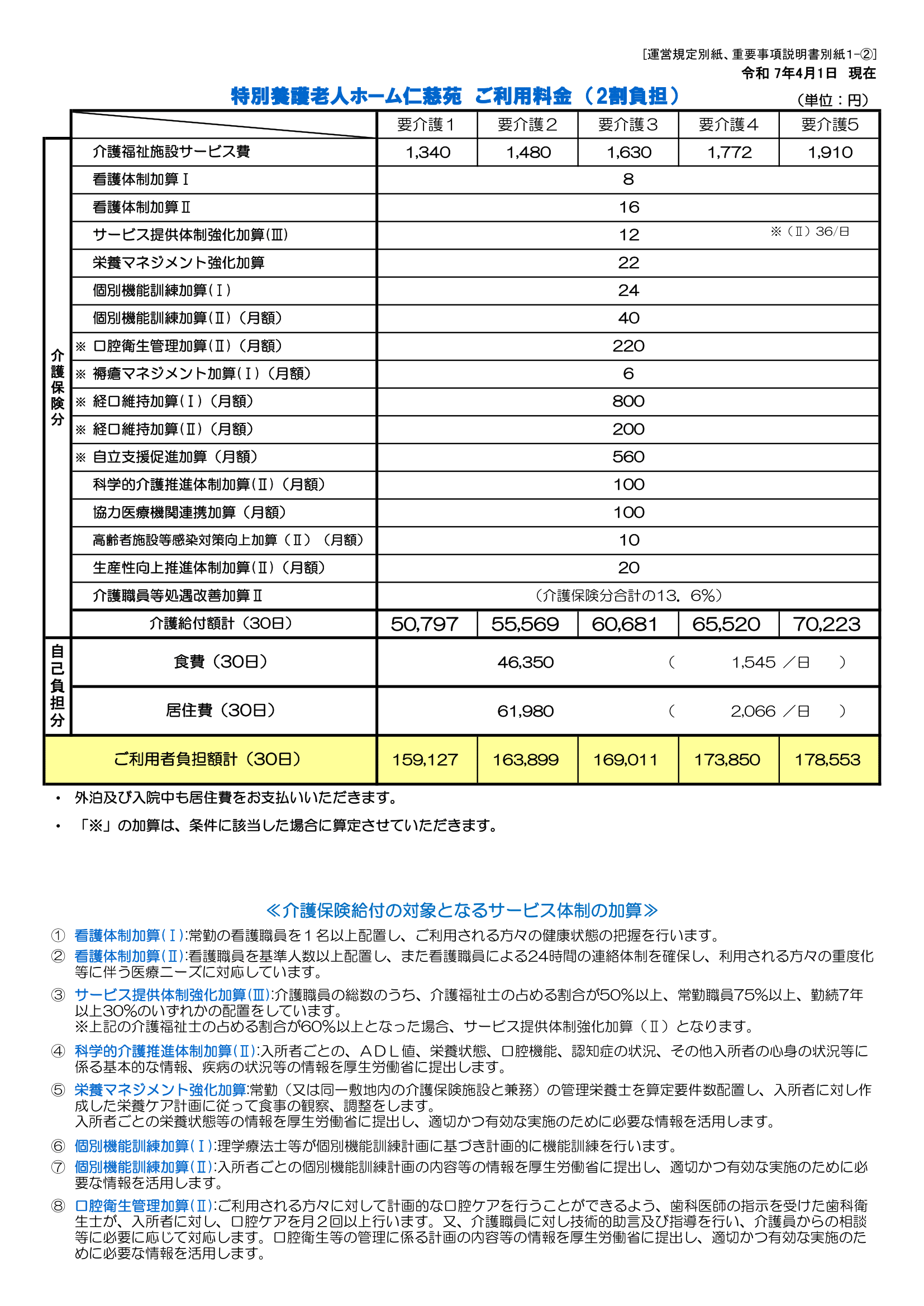 [運営規定別紙、重要事項説明書別紙1-②]
令和 7年4月1日 現在

特別養護老人ホーム仁慈苑 ご利用料金（2割負担）

（単位：円）

| | | 要介護１ | 要介護２ | 要介護３ | 要介護４ | 要介護5 |
|---|---|---|---|---|---|---|
| 介護保険分 | 介護福祉施設サービス費 | 1,340 | 1,480 | 1,630 | 1,772 | 1,910 |
| | 看護体制加算Ⅰ | 8 | | | | |
| | 看護体制加算Ⅱ | 16 | | | | |
| | サービス提供体制強化加算(Ⅲ) | 12 ※（Ⅱ）36/日 | | | | |
| | 栄養マネジメント強化加算 | 22 | | | | |
| | 個別機能訓練加算(Ⅰ) | 24 | | | | |
| | 個別機能訓練加算(Ⅱ)（月額） | 40 | | | | |
| | ※ 口腔衛生管理加算(Ⅱ)（月額） | 220 | | | | |
| | ※ 褥瘡マネジメント加算(Ⅰ)（月額） | 6 | | | | |
| | ※ 経口維持加算(Ⅰ)（月額） | 800 | | | | |
| | ※ 経口維持加算(Ⅱ)（月額） | 200 | | | | |
| | ※ 自立支援促進加算（月額） | 560 | | | | |
| | 科学的介護推進体制加算(Ⅱ)（月額） | 100 | | | | |
| | 協力医療機関連携加算（月額） | 100 | | | | |
| | 高齢者施設等感染対策向上加算（Ⅱ）（月額） | 10 | | | | |
| | 生産性向上推進体制加算(Ⅱ)（月額） | 20 | | | | |
| | 介護職員等処遇改善加算Ⅱ | （介護保険分合計の13．6%） | | | | |
| | 介護給付額計（30日） | 50,797 | 55,569 | 60,681 | 65,520 | 70,223 |
| 自己負担分 | 食費（30日） | 46,350 （ 1,545 ／日 ） | | | | |
| | 居住費（30日） | 61,980 （ 2,066 ／日 ） | | | | |
| ご利用者負担額計（30日） | | 159,127 | 163,899 | 169,011 | 173,850 | 178,553 |

・ 外泊及び入院中も居住費をお支払いいただきます。
・ 「※」の加算は、条件に該当した場合に算定させていただきます。

≪介護保険給付の対象となるサービス体制の加算≫

① 看護体制加算(Ⅰ):常勤の看護職員を１名以上配置し、ご利用される方々の健康状態の把握を行います。
② 看護体制加算(Ⅱ):看護職員を基準人数以上配置し、また看護職員による24時間の連絡体制を確保し、利用される方々の重度化等に伴う医療ニーズに対応しています。
③ サービス提供体制強化加算(Ⅲ):介護職員の総数のうち、介護福祉士の占める割合が50%以上、常勤職員75%以上、勤続7年以上30%のいずれかの配置をしています。
※上記の介護福祉士の占める割合が60%以上となった場合、サービス提供体制強化加算（Ⅱ）となります。
④ 科学的介護推進体制加算(Ⅱ):入所者ごとの、ＡＤＬ値、栄養状態、口腔機能、認知症の状況、その他入所者の心身の状況等に係る基本的な情報、疾病の状況等の情報を厚生労働省に提出します。
⑤ 栄養マネジメント強化加算:常勤（又は同一敷地内の介護保険施設と兼務）の管理栄養士を算定要件数配置し、入所者に対し作成した栄養ケア計画に従って食事の観察、調整をします。
入所者ごとの栄養状態等の情報を厚生労働省に提出し、適切かつ有効な実施のために必要な情報を活用します。
⑥ 個別機能訓練加算(Ⅰ):理学療法士等が個別機能訓練計画に基づき計画的に機能訓練を行います。
⑦ 個別機能訓練加算(Ⅱ):入所者ごとの個別機能訓練計画の内容等の情報を厚生労働省に提出し、適切かつ有効な実施のために必要な情報を活用します。
⑧ 口腔衛生管理加算(Ⅱ):ご利用される方々に対して計画的な口腔ケアを行うことができるよう、歯科医師の指示を受けた歯科衛生士が、入所者に対し、口腔ケアを月２回以上行います。又、介護職員に対し技術的助言及び指導を行い、介護員からの相談等に必要に応じて対応します。口腔衛生等の管理に係る計画の内容等の情報を厚生労働省に提出し、適切かつ有効な実施のために必要な情報を活用します。